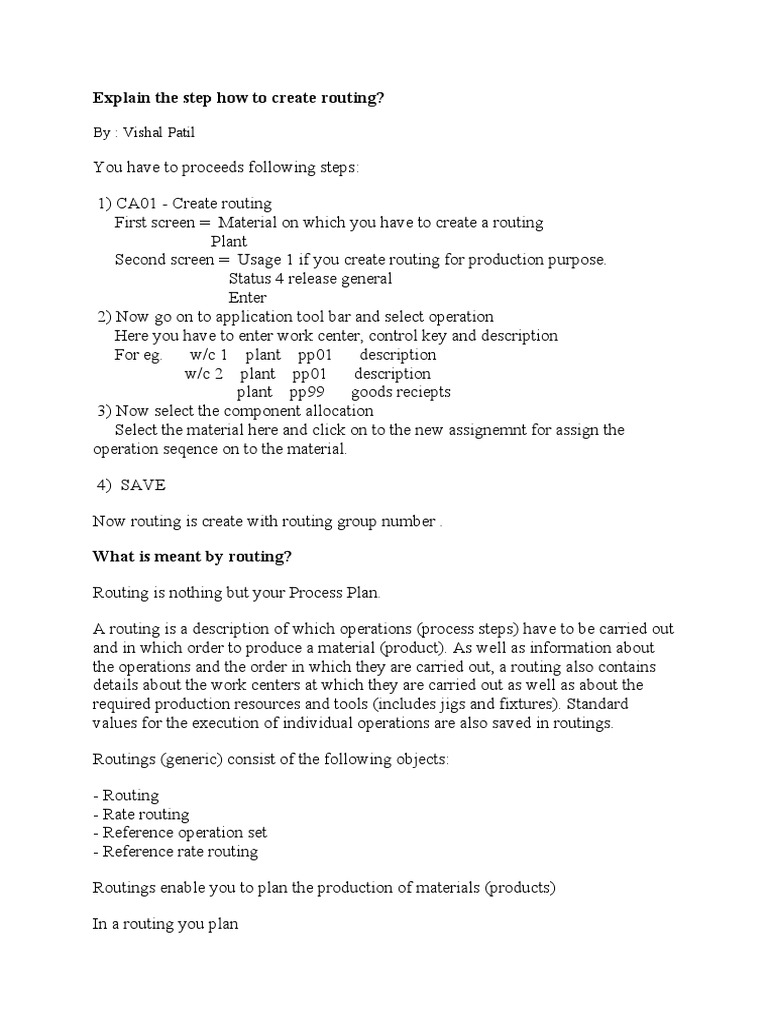 Explain the step how to create routing?

By : Vishal Patil

You have to proceeds following steps:

1) CA01 - Create routing
First screen = Material on which you have to create a routing
Plant
Second screen = Usage 1 if you create routing for production purpose.
Status 4 release general
Enter
2) Now go on to application tool bar and select operation
Here you have to enter work center, control key and description
For eg. w/c 1 plant pp01 description
w/c 2 plant pp01 description
plant pp99 goods reciepts
3) Now select the component allocation
Select the material here and click on to the new assignemnt for assign the operation seqence on to the material.

4) SAVE

Now routing is create with routing group number .

What is meant by routing?

Routing is nothing but your Process Plan.

A routing is a description of which operations (process steps) have to be carried out and in which order to produce a material (product). As well as information about the operations and the order in which they are carried out, a routing also contains details about the work centers at which they are carried out as well as about the required production resources and tools (includes jigs and fixtures). Standard values for the execution of individual operations are also saved in routings.

Routings (generic) consist of the following objects:

- Routing
- Rate routing
- Reference operation set
- Reference rate routing

Routings enable you to plan the production of materials (products)

In a routing you plan